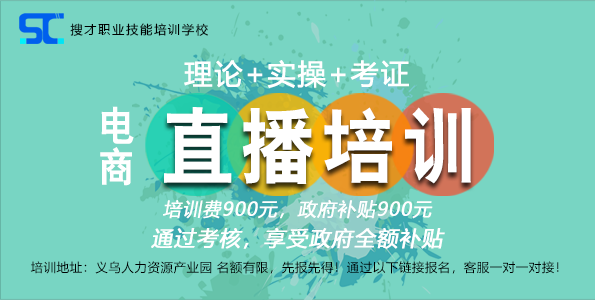 SC 搜才职业技能培训学校

理论+实操+考证

电商 直播培训

培训费900元，政府补贴900元
通过考核，享受政府全额补贴

培训地址：义乌人力资源产业园 名额有限，先报先得！通过以下链接报名，客服一对一对接！